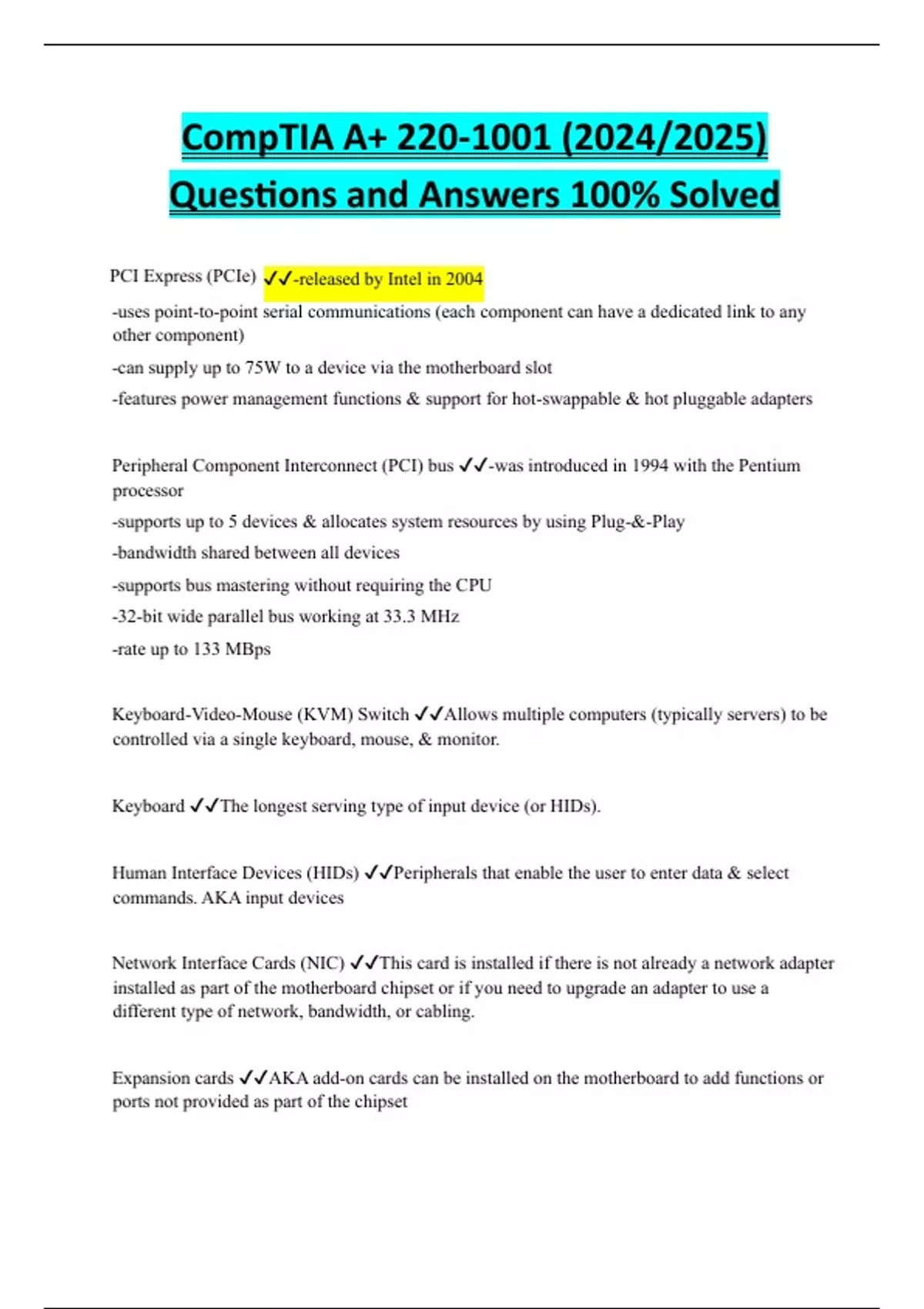 CompTIA A+ 220-1001 (2024/2025) Questions and Answers 100% Solved

PCI Express (PCIe) ✓✓-released by Intel in 2004
-uses point-to-point serial communications (each component can have a dedicated link to any other component)
-can supply up to 75W to a device via the motherboard slot
-features power management functions & support for hot-swappable & hot pluggable adapters

Peripheral Component Interconnect (PCI) bus ✓✓-was introduced in 1994 with the Pentium processor
-supports up to 5 devices & allocates system resources by using Plug-&-Play
-bandwidth shared between all devices
-supports bus mastering without requiring the CPU
-32-bit wide parallel bus working at 33.3 MHz
-rate up to 133 MBps

Keyboard-Video-Mouse (KVM) Switch ✓✓Allows multiple computers (typically servers) to be controlled via a single keyboard, mouse, & monitor.

Keyboard ✓✓The longest serving type of input device (or HIDs).

Human Interface Devices (HIDs) ✓✓Peripherals that enable the user to enter data & select commands. AKA input devices

Network Interface Cards (NIC) ✓✓This card is installed if there is not already a network adapter installed as part of the motherboard chipset or if you need to upgrade an adapter to use a different type of network, bandwidth, or cabling.

Expansion cards ✓✓AKA add-on cards can be installed on the motherboard to add functions or ports not provided as part of the chipset